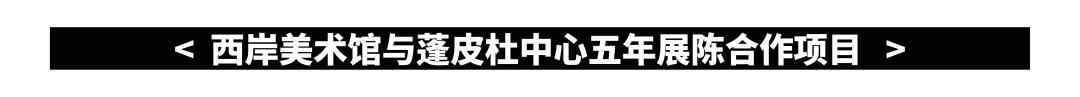 < 西岸美术馆与蓬皮杜中心五年展陈合作项目 >